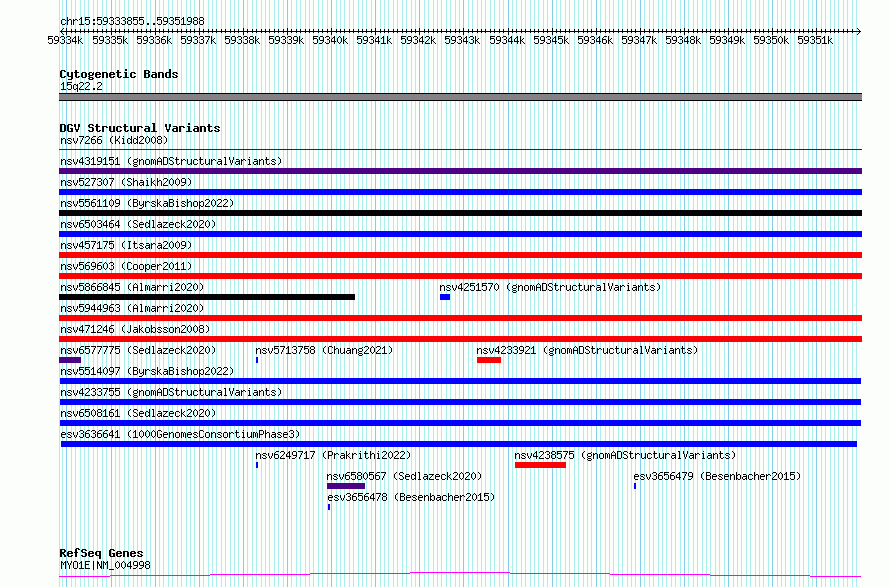 chr15:59333855..59351988

59334k 59335k 59336k 59337k 59338k 59339k 59340k 59341k 59342k 59343k 59344k 59345k 59346k 59347k 59348k 59349k 59350k 59351k

Cytogenetic Bands
15q22.2

DGV Structural Variants
nsv7266 (Kidd2008)
nsv4319151 (gnomADStructuralVariants)
nsv527307 (Shaikh2009)
nsv5561109 (ByrskaBishop2022)
nsv6503464 (Sedlazeck2020)
nsv457175 (Itsara2009)
nsv569603 (Cooper2011)
nsv5866845 (Almarri2020)
nsv4251570 (gnomADStructuralVariants)
nsv5944963 (Almarri2020)
nsv471246 (Jakobsson2008)
nsv6577775 (Sedlazeck2020)
nsv5713758 (Chuang2021)
nsv4233921 (gnomADStructuralVariants)
nsv5514097 (ByrskaBishop2022)
nsv4233755 (gnomADStructuralVariants)
nsv6508161 (Sedlazeck2020)
esv3636641 (1000GenomesConsortiumPhase3)
nsv6249717 (Prakrithi2022)
nsv4238575 (gnomADStructuralVariants)
nsv6580567 (Sedlazeck2020)
esv3656479 (Besenbacher2015)
esv3656478 (Besenbacher2015)

RefSeq Genes
MYO1E|NM_004998